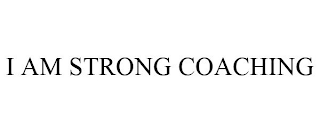 I AM STRONG COACHING